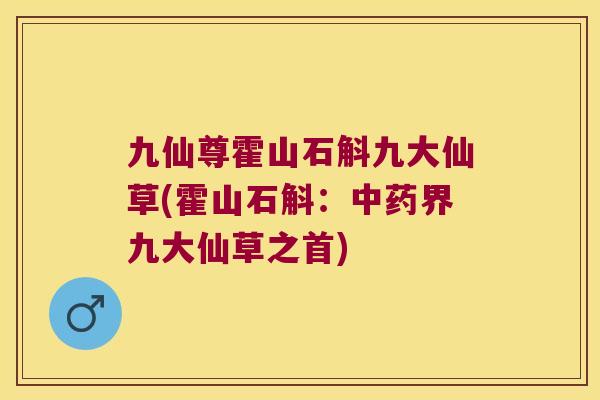 九仙尊霍山石斛九大仙草(霍山石斛：中药界九大仙草之首)

♂